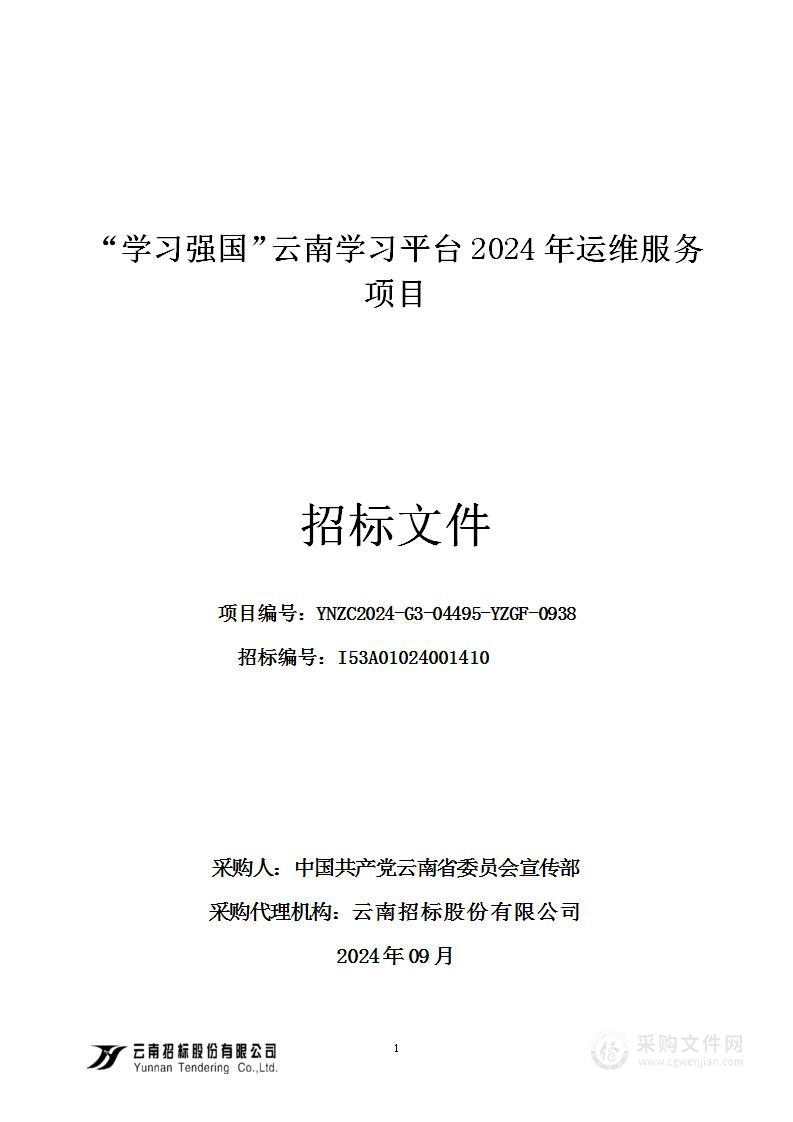 “学习强国”云南学习平台 2024 年运维服务项目

招标文件

项目编号：YNZC2024-G3-04495-YZGF-0938

招标编号：I53A01024001410

采购人：中国共产党云南省委员会宣传部

采购代理机构：云南招标股份有限公司

2024年09月

云南招标股份有限公司
Yunnan Tendering Co.,Ltd.

1

采购文件网
www.cgwenjian.com